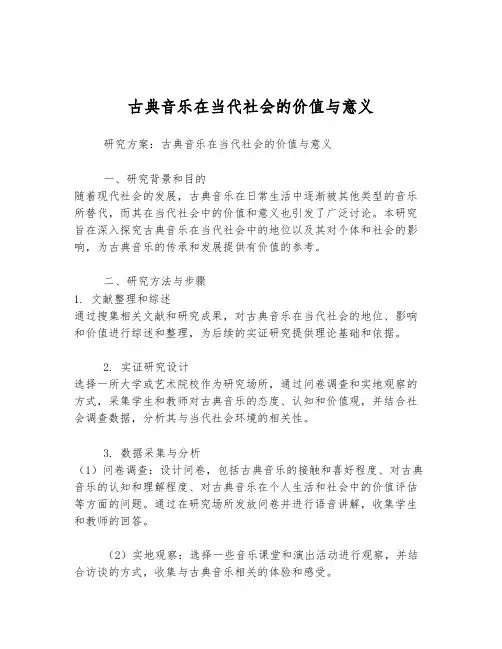 古典音乐在当代社会的价值与意义

研究方案：古典音乐在当代社会的价值与意义

一、研究背景和目的

随着现代社会的发展，古典音乐在日常生活中逐渐被其他类型的音乐所替代，而其在当代社会中的价值和意义也引发了广泛讨论。本研究旨在深入探究古典音乐在当代社会中的地位以及其对个体和社会的影响，为古典音乐的传承和发展提供有价值的参考。

二、研究方法与步骤

1. 文献整理和综述

通过搜集相关文献和研究成果，对古典音乐在当代社会的地位、影响和价值进行综述和整理，为后续的实证研究提供理论基础和依据。

2. 实证研究设计

选择一所大学或艺术院校作为研究场所，通过问卷调查和实地观察的方式，采集学生和教师对古典音乐的态度、认知和价值观，并结合社会调查数据，分析其与当代社会环境的相关性。

3. 数据采集与分析

（1）问卷调查：设计问卷，包括古典音乐的接触和喜好程度、对古典音乐的认知和理解程度、对古典音乐在个人生活和社会中的价值评估等方面的问题。通过在研究场所发放问卷并进行语音讲解，收集学生和教师的回答。

（2）实地观察：选择一些音乐课堂和演出活动进行观察，并结合访谈的方式，收集与古典音乐相关的体验和感受。